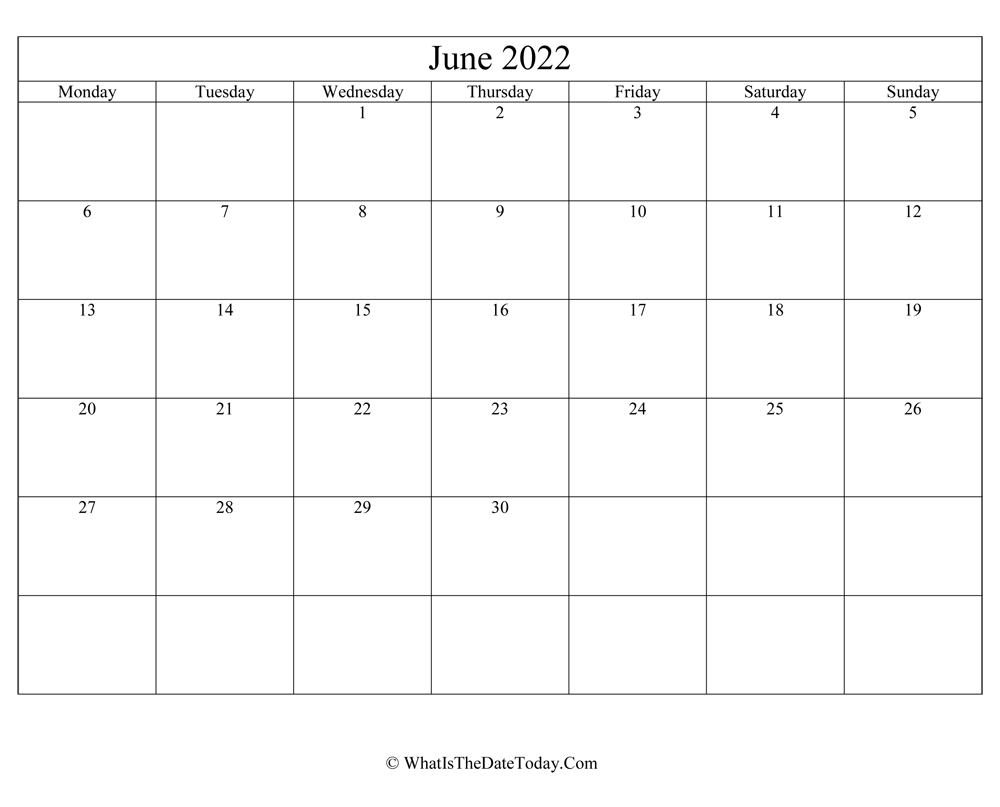 June 2022

| Monday | Tuesday | Wednesday | Thursday | Friday | Saturday | Sunday |
|---|---|---|---|---|---|---|
|  |  | 1 | 2 | 3 | 4 | 5 |
| 6 | 7 | 8 | 9 | 10 | 11 | 12 |
| 13 | 14 | 15 | 16 | 17 | 18 | 19 |
| 20 | 21 | 22 | 23 | 24 | 25 | 26 |
| 27 | 28 | 29 | 30 |  |  |  |
|  |  |  |  |  |  |  |

© WhatIsTheDateToday.Com